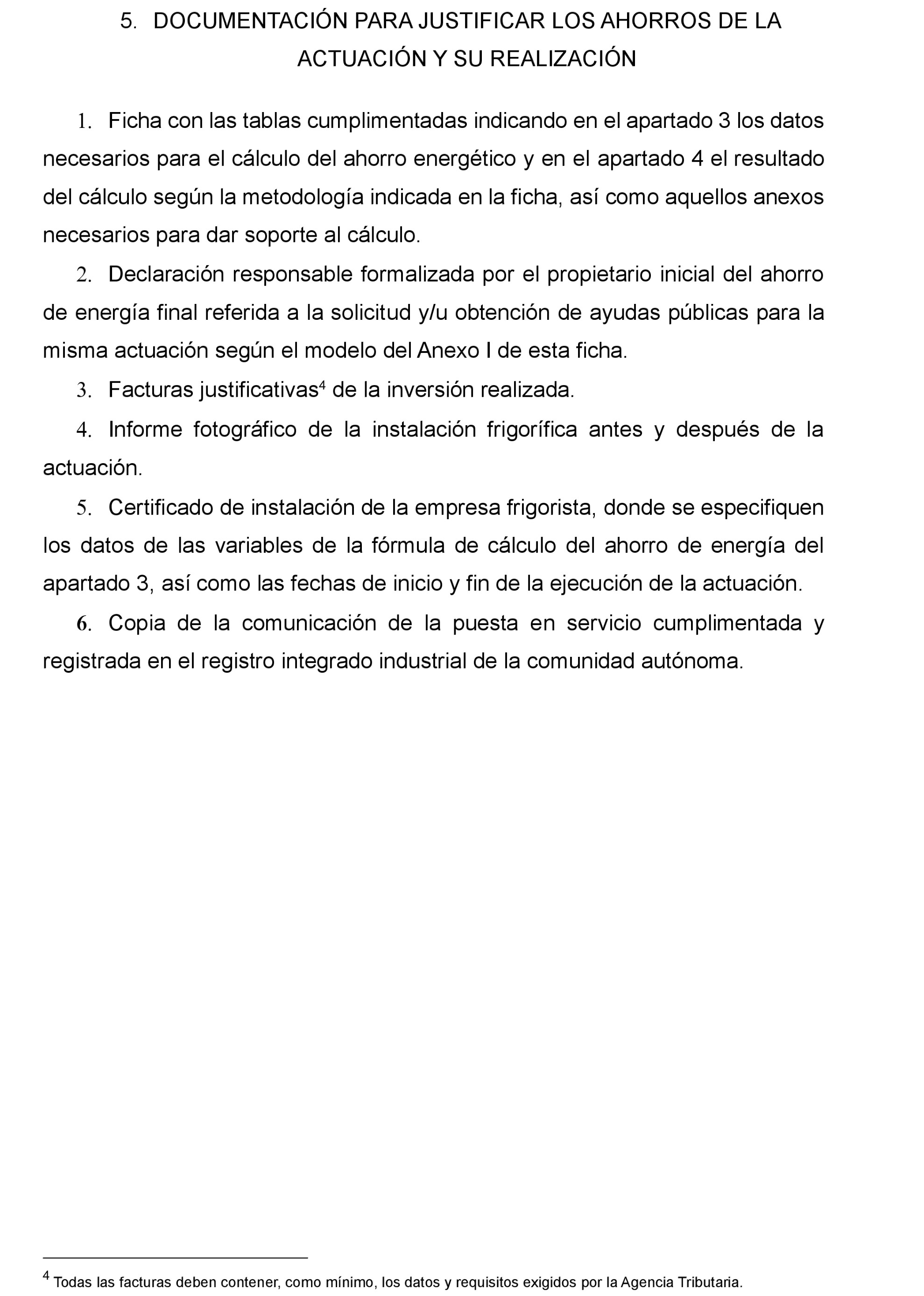 5. DOCUMENTACIÓN PARA JUSTIFICAR LOS AHORROS DE LA ACTUACIÓN Y SU REALIZACIÓN

1. Ficha con las tablas cumplimentadas indicando en el apartado 3 los datos necesarios para el cálculo del ahorro energético y en el apartado 4 el resultado del cálculo según la metodología indicada en la ficha, así como aquellos anexos necesarios para dar soporte al cálculo.

2. Declaración responsable formalizada por el propietario inicial del ahorro de energía final referida a la solicitud y/u obtención de ayudas públicas para la misma actuación según el modelo del Anexo I de esta ficha.

3. Facturas justificativas$^4$ de la inversión realizada.

4. Informe fotográfico de la instalación frigorífica antes y después de la actuación.

5. Certificado de instalación de la empresa frigorista, donde se especifiquen los datos de las variables de la fórmula de cálculo del ahorro de energía del apartado 3, así como las fechas de inicio y fin de la ejecución de la actuación.

6. Copia de la comunicación de la puesta en servicio cumplimentada y registrada en el registro integrado industrial de la comunidad autónoma.

$^4$ Todas las facturas deben contener, como mínimo, los datos y requisitos exigidos por la Agencia Tributaria.